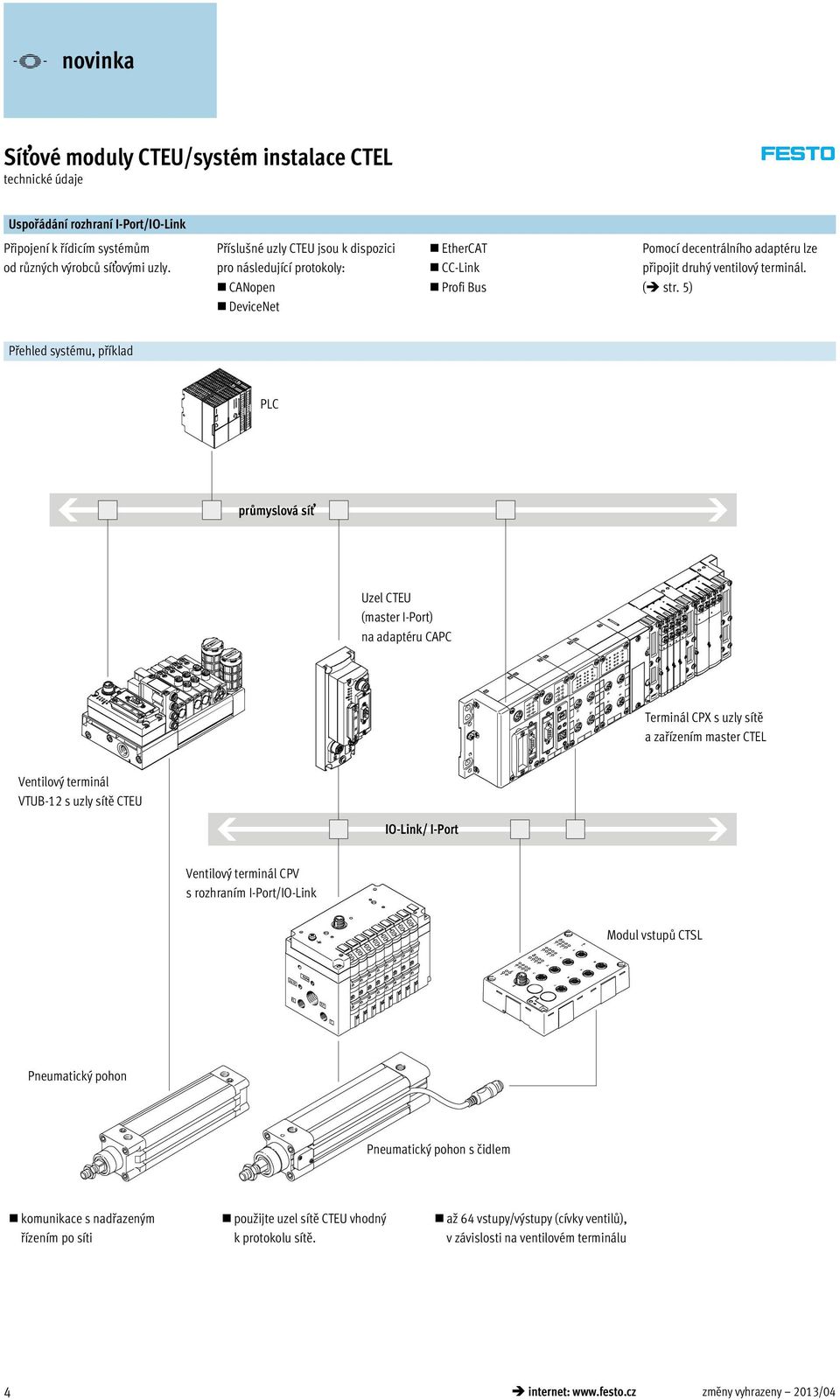 novinka

Síťové moduly CTEU/systém instalace CTEL
technické údaje

FESTO

Uspořádání rozhraní I-Port/IO-Link

Připojení k řídicím systémům od různých výrobců síťovými uzly.

Příslušné uzly CTEU jsou k dispozici pro následující protokoly:
■ CANopen
■ DeviceNet

■ EtherCAT
■ CC-Link
■ Profi Bus

Pomocí decentrálního adaptéru lze připojit druhý ventilový terminál. (➔ str. 5)

Přehled systému, příklad

PLC

průmyslová síť

Uzel CTEU (master I-Port) na adaptéru CAPC

Terminál CPX s uzly sítě a zařízením master CTEL

Ventilový terminál VTUB-12 s uzly sítě CTEU

IO-Link/ I-Port

Ventilový terminál CPV s rozhraním I-Port/IO-Link

Modul vstupů CTSL

Pneumatický pohon

Pneumatický pohon s čidlem

■ komunikace s nadřazeným řízením po síti

■ použijte uzel sítě CTEU vhodný k protokolu sítě.

■ až 64 vstupy/výstupy (cívky ventilů), v závislosti na ventilovém terminálu

4

➔ internet: www.festo.cz

změny vyhrazeny – 2013/04